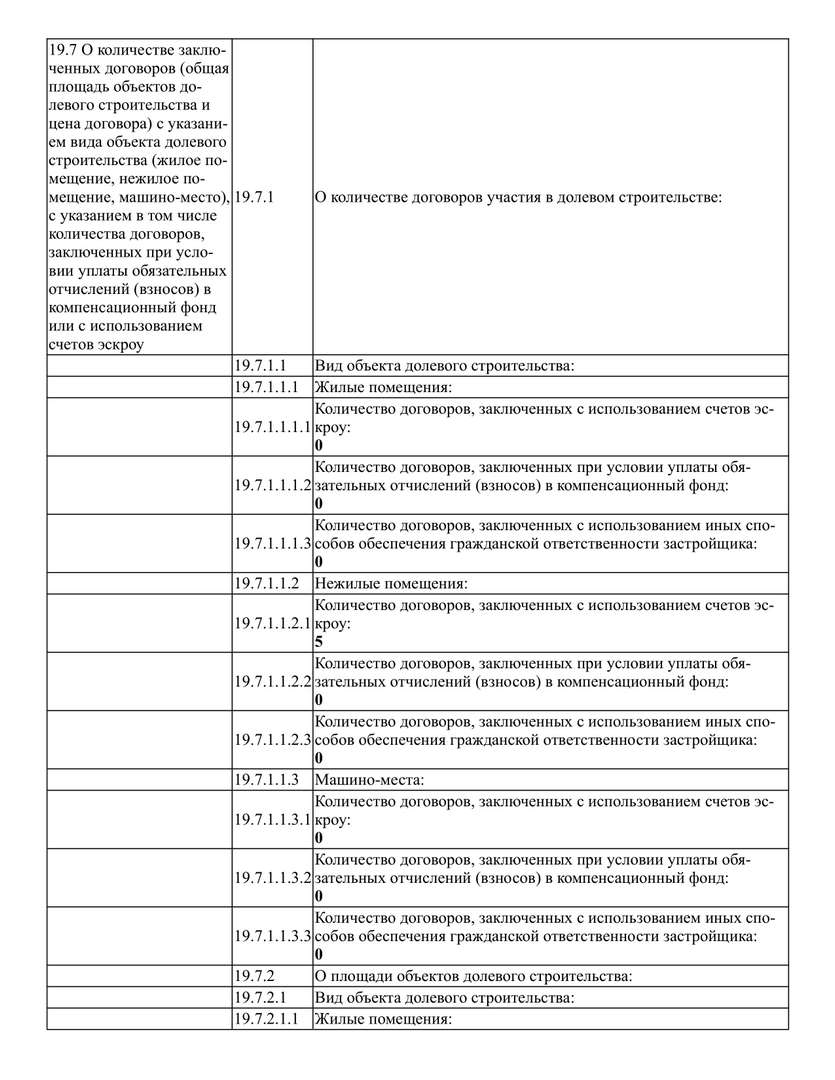 | | | |
|---|---|---|
| 19.7 О количестве заключенных договоров (общая площадь объектов долевого строительства и цена договора) с указанием вида объекта долевого строительства (жилое помещение, нежилое помещение, машино-место), с указанием в том числе количества договоров, заключенных при условии уплаты обязательных отчислений (взносов) в компенсационный фонд или с использованием счетов эскроу | 19.7.1 | О количестве договоров участия в долевом строительстве: |
| | 19.7.1.1 | Вид объекта долевого строительства: |
| | 19.7.1.1.1 | Жилые помещения: |
| | 19.7.1.1.1.1 | Количество договоров, заключенных с использованием счетов эскроу: **0** |
| | 19.7.1.1.1.2 | Количество договоров, заключенных при условии уплаты обязательных отчислений (взносов) в компенсационный фонд: **0** |
| | 19.7.1.1.1.3 | Количество договоров, заключенных с использованием иных способов обеспечения гражданской ответственности застройщика: **0** |
| | 19.7.1.1.2 | Нежилые помещения: |
| | 19.7.1.1.2.1 | Количество договоров, заключенных с использованием счетов эскроу: **5** |
| | 19.7.1.1.2.2 | Количество договоров, заключенных при условии уплаты обязательных отчислений (взносов) в компенсационный фонд: **0** |
| | 19.7.1.1.2.3 | Количество договоров, заключенных с использованием иных способов обеспечения гражданской ответственности застройщика: **0** |
| | 19.7.1.1.3 | Машино-места: |
| | 19.7.1.1.3.1 | Количество договоров, заключенных с использованием счетов эскроу: **0** |
| | 19.7.1.1.3.2 | Количество договоров, заключенных при условии уплаты обязательных отчислений (взносов) в компенсационный фонд: **0** |
| | 19.7.1.1.3.3 | Количество договоров, заключенных с использованием иных способов обеспечения гражданской ответственности застройщика: **0** |
| | 19.7.2 | О площади объектов долевого строительства: |
| | 19.7.2.1 | Вид объекта долевого строительства: |
| | 19.7.2.1.1 | Жилые помещения: |